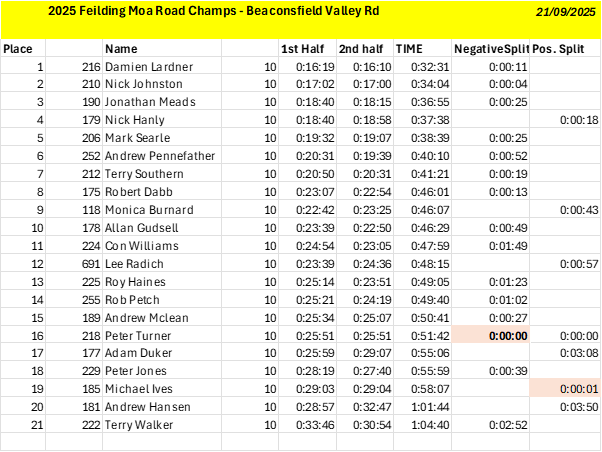 2025 Feilding Moa Road Champs - Beaconsfield Valley Rd 21/09/2025

| Place | | Name | | 1st Half | 2nd half | TIME | NegativeSplit | Pos. Split |
|---|---|---|---|---|---|---|---|---|
| 1 | 216 | Damien Lardner | 10 | 0:16:19 | 0:16:10 | 0:32:31 | 0:00:11 | |
| 2 | 210 | Nick Johnston | 10 | 0:17:02 | 0:17:00 | 0:34:04 | 0:00:04 | |
| 3 | 190 | Jonathan Meads | 10 | 0:18:40 | 0:18:15 | 0:36:55 | 0:00:25 | |
| 4 | 179 | Nick Hanly | 10 | 0:18:40 | 0:18:58 | 0:37:38 | | 0:00:18 |
| 5 | 206 | Mark Searle | 10 | 0:19:32 | 0:19:07 | 0:38:39 | 0:00:25 | |
| 6 | 252 | Andrew Pennefather | 10 | 0:20:31 | 0:19:39 | 0:40:10 | 0:00:52 | |
| 7 | 212 | Terry Southern | 10 | 0:20:50 | 0:20:31 | 0:41:21 | 0:00:19 | |
| 8 | 175 | Robert Dabb | 10 | 0:23:07 | 0:22:54 | 0:46:01 | 0:00:13 | |
| 9 | 118 | Monica Burnard | 10 | 0:22:42 | 0:23:25 | 0:46:07 | | 0:00:43 |
| 10 | 178 | Allan Gudsell | 10 | 0:23:39 | 0:22:50 | 0:46:29 | 0:00:49 | |
| 11 | 224 | Con Williams | 10 | 0:24:54 | 0:23:05 | 0:47:59 | 0:01:49 | |
| 12 | 691 | Lee Radich | 10 | 0:23:39 | 0:24:36 | 0:48:15 | | 0:00:57 |
| 13 | 225 | Roy Haines | 10 | 0:25:14 | 0:23:51 | 0:49:05 | 0:01:23 | |
| 14 | 255 | Rob Petch | 10 | 0:25:21 | 0:24:19 | 0:49:40 | 0:01:02 | |
| 15 | 189 | Andrew Mclean | 10 | 0:25:34 | 0:25:07 | 0:50:41 | 0:00:27 | |
| 16 | 218 | Peter Turner | 10 | 0:25:51 | 0:25:51 | 0:51:42 | 0:00:00 | 0:00:00 |
| 17 | 177 | Adam Duker | 10 | 0:25:59 | 0:29:07 | 0:55:06 | | 0:03:08 |
| 18 | 229 | Peter Jones | 10 | 0:28:19 | 0:27:40 | 0:55:59 | 0:00:39 | |
| 19 | 185 | Michael Ives | 10 | 0:29:03 | 0:29:04 | 0:58:07 | | 0:00:01 |
| 20 | 181 | Andrew Hansen | 10 | 0:28:57 | 0:32:47 | 1:01:44 | | 0:03:50 |
| 21 | 222 | Terry Walker | 10 | 0:33:46 | 0:30:54 | 1:04:40 | 0:02:52 | |